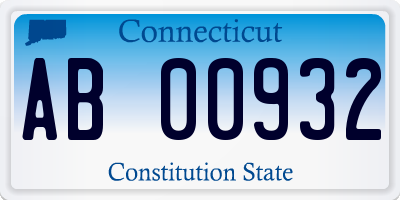 Connecticut

AB 00932

Constitution State